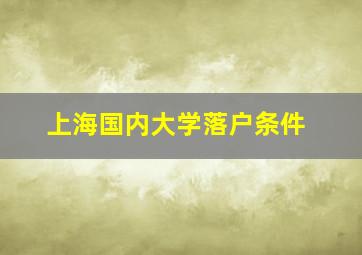 上海国内大学落户条件